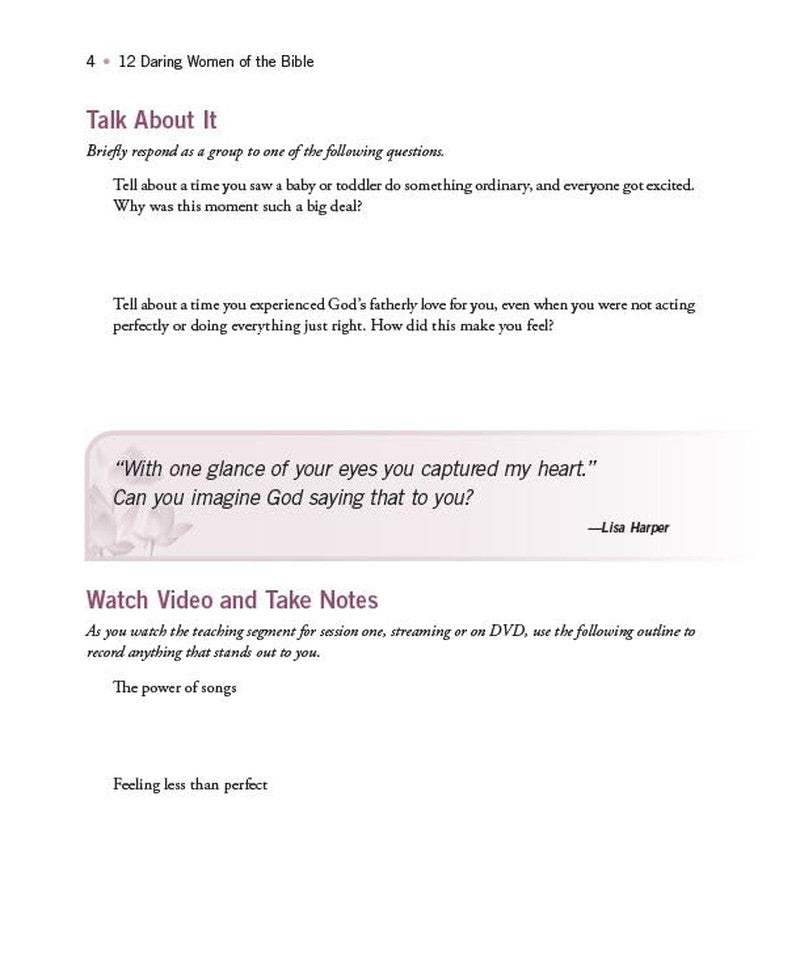 4 • 12 Daring Women of the Bible

Talk About It

Briefly respond as a group to one of the following questions.

Tell about a time you saw a baby or toddler do something ordinary, and everyone got excited. Why was this moment such a big deal?

Tell about a time you experienced God's fatherly love for you, even when you were not acting perfectly or doing everything just right. How did this make you feel?

"With one glance of your eyes you captured my heart." Can you imagine God saying that to you?

—Lisa Harper

Watch Video and Take Notes

As you watch the teaching segment for session one, streaming or on DVD, use the following outline to record anything that stands out to you.

The power of songs

Feeling less than perfect